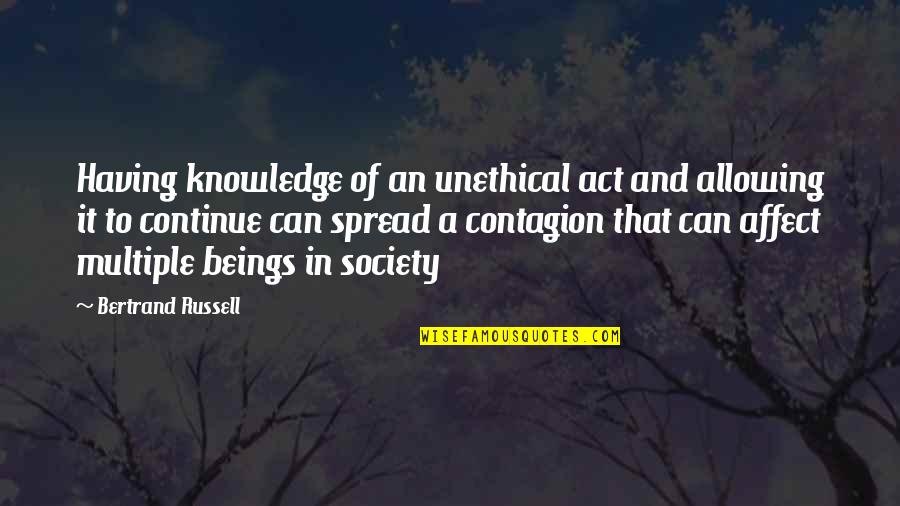 Having knowledge of an unethical act and allowing it to continue can spread a contagion that can affect multiple beings in society

~ Bertrand Russell

WISEFAMOUSQUOTES.COM